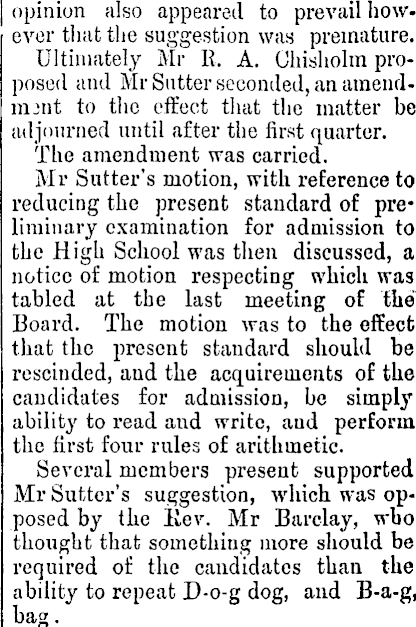 opinion also appeared to prevail however that the suggestion was premature.

Ultimately Mr R. A. Chisholm proposed and Mr Sutter seconded, an amendment to the effect that the matter be adjourned until after the first quarter.

The amendment was carried.

Mr Sutter's motion, with reference to reducing the present standard of preliminary examination for admission to the High School was then discussed, a notice of motion respecting which was tabled at the last meeting of the Board. The motion was to the effect that the present standard should be rescinded, and the acquirements of the candidates for admission, be simply ability to read and write, and perform the first four rules of arithmetic.

Several members present supported Mr Sutter's suggestion, which was opposed by the Rev. Mr Barclay, who thought that something more should be required of the candidates than the ability to repeat D-o-g dog, and B-a-g, bag.